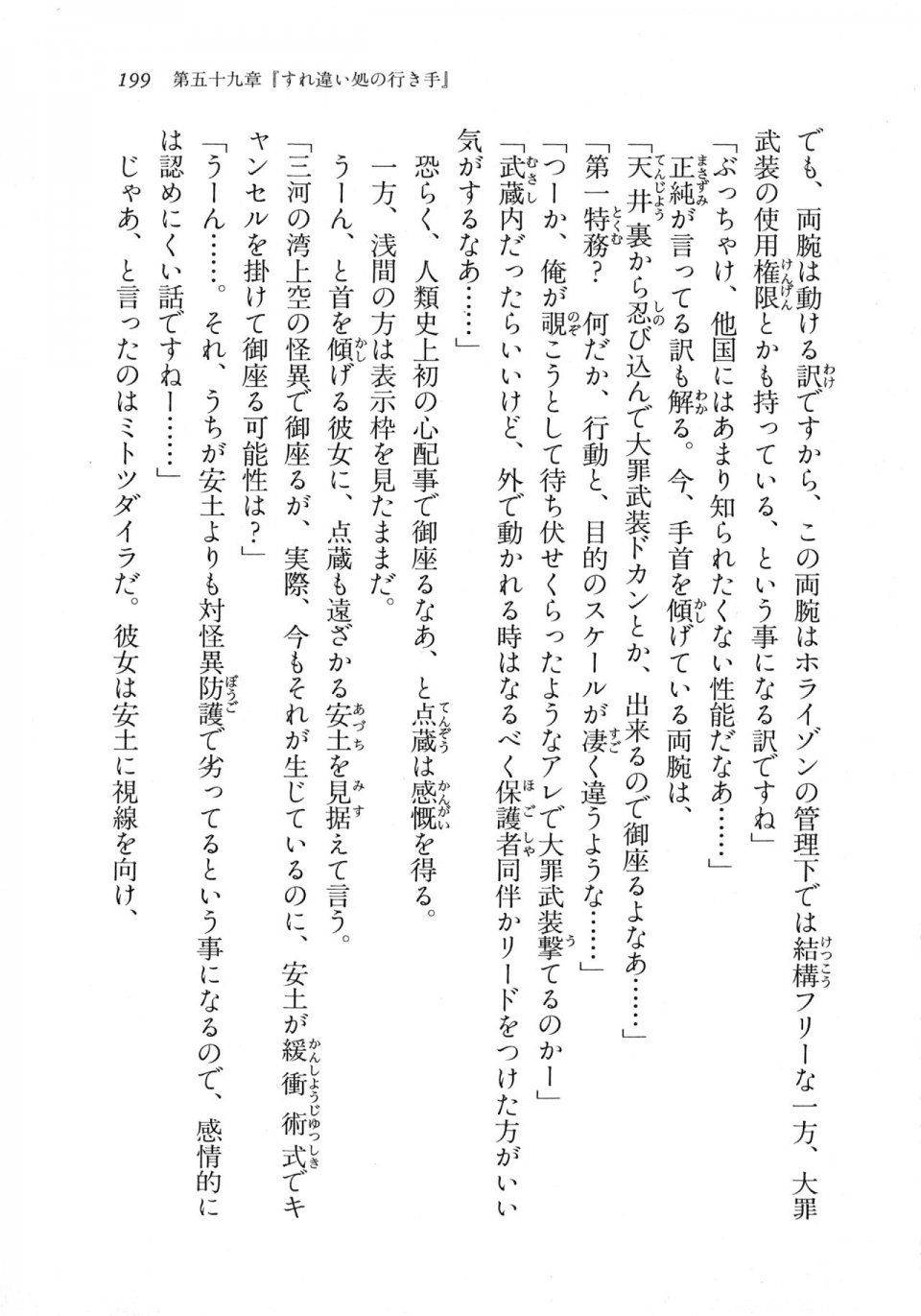 199　第五十九章『すれ違い処の行き手』

でも、両腕は動ける訳ですから、この両腕はホライゾンの管理下では結構フリーな一方、大罪武装の使用権限とかも持っている、という事になる訳ですね」

「ぶっちゃけ、他国にはあまり知られたくない性能だなあ……」

正純が言ってる訳も解る。今、手首を傾げている両腕は、

「天井裏から忍び込んで大罪武装ドカンとか、出来るので御座るよなあ……」

「第一特務？　何だか、行動と、目的のスケールが凄く違うような……」

「つーか、俺が覗こうとして待ち伏せくらったようなアレで大罪武装撃てるのかー」

「武蔵内だったらいいけど、外で動かれる時はなるべく保護者同伴かリードをつけた方がいい気がするなあ……」

恐らく、人類史上初の心配事で御座るなあ、と点蔵は感慨を得る。

一方、浅間の方は表示枠を見たままだ。

うーん、と首を傾げる彼女に、点蔵も遠ざかる安土を見据えて言う。

「三河の湾上空の怪異で御座るが、実際、今もそれが生じているのに、安土が緩衝術式でキャンセルを掛けて御座る可能性は？」

「うーん……。それ、うちが安土よりも対怪異防護で劣ってるという事になるので、感情的には認めにくい話ですねー……」

じゃあ、と言ったのはミトツダイラだ。彼女は安土に視線を向け、